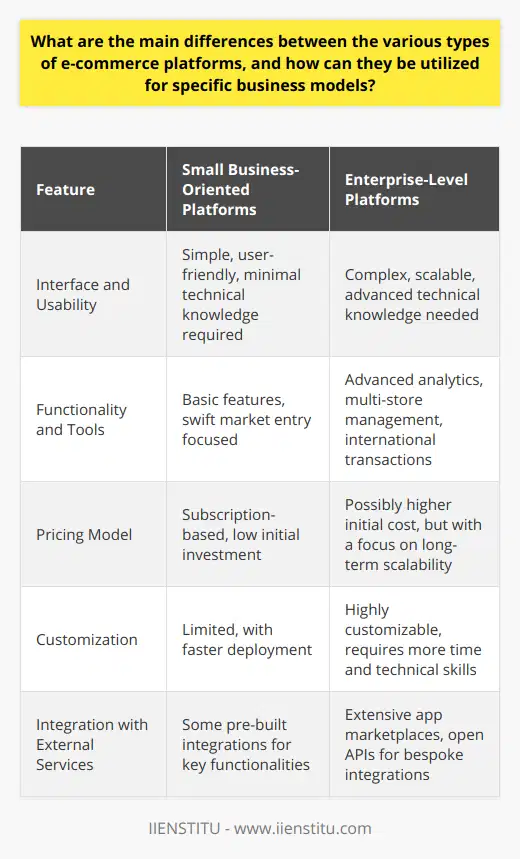 What are the main differences between the various types of e-commerce platforms, and how can they be utilized for specific business models?

| Feature | Small Business-Oriented Platforms | Enterprise-Level Platforms |
|---|---|---|
| Interface and Usability | Simple, user-friendly, minimal technical knowledge required | Complex, scalable, advanced technical knowledge needed |
| Functionality and Tools | Basic features, swift market entry focused | Advanced analytics, multi-store management, international transactions |
| Pricing Model | Subscription-based, low initial investment | Possibly higher initial cost, but with a focus on long-term scalability |
| Customization | Limited, with faster deployment | Highly customizable, requires more time and technical skills |
| Integration with External Services | Some pre-built integrations for key functionalities | Extensive app marketplaces, open APIs for bespoke integrations |

IIENSTITU - www.iienstitu.com